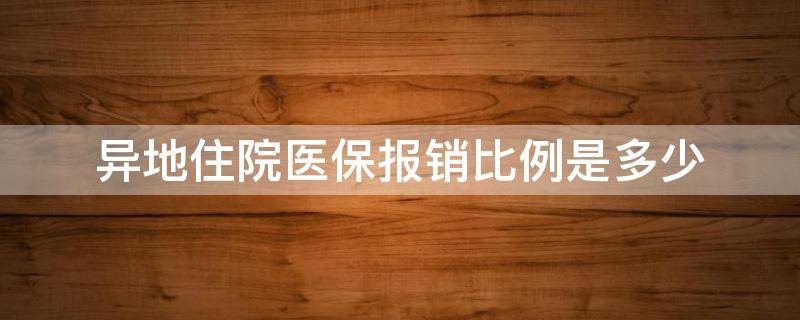 异地住院医保报销比例是多少